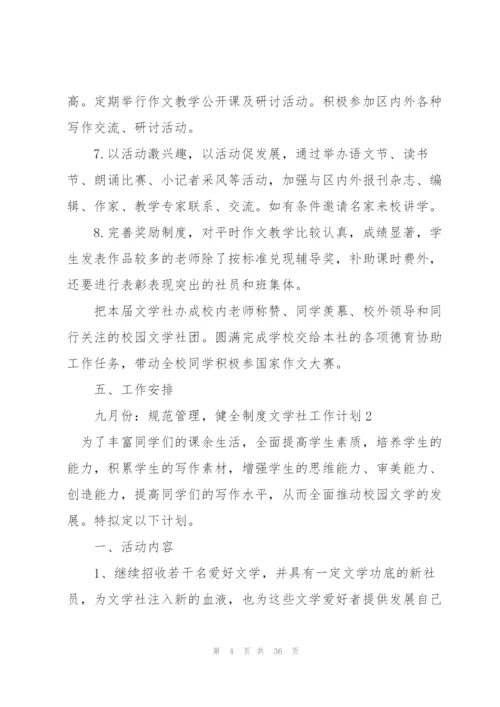 高。定期举行作文教学公开课及研讨活动。积极参加区内外各种写作交流、研讨活动。

7.以活动激兴趣，以活动促发展，通过举办语文节、读书节、朗诵比赛、小记者采风等活动，加强与区内外报刊杂志、编辑、作家、教学专家联系、交流。如有条件邀请名家来校讲学。

8.完善奖励制度，对平时作文教学比较认真，成绩显著，学生发表作品较多的老师除了按标准兑现辅导奖，补助课时费外，还要进行表彰表现突出的社员和班集体。

把本届文学社办成校内老师称赞、同学羡慕、校外领导和同行关注的校园文学社团。圆满完成学校交给本社的各项德育协助工作任务，带动全校同学积极参国家作文大赛。

五、工作安排

九月份：规范管理，健全制度文学社工作计划2

为了丰富同学们的课余生活，全面提高学生素质，培养学生的能力，积累学生的写作素材，增强学生的思维能力、审美能力、创造能力，提高同学们的写作水平，从而全面推动校园文学的发展。特拟定以下计划。

一、活动内容

1、继续招收若干名爱好文学，并具有一定文学功底的新社员，为文学社注入新的血液，也为这些文学爱好者提供发展自己

第 4 页 共 36 页